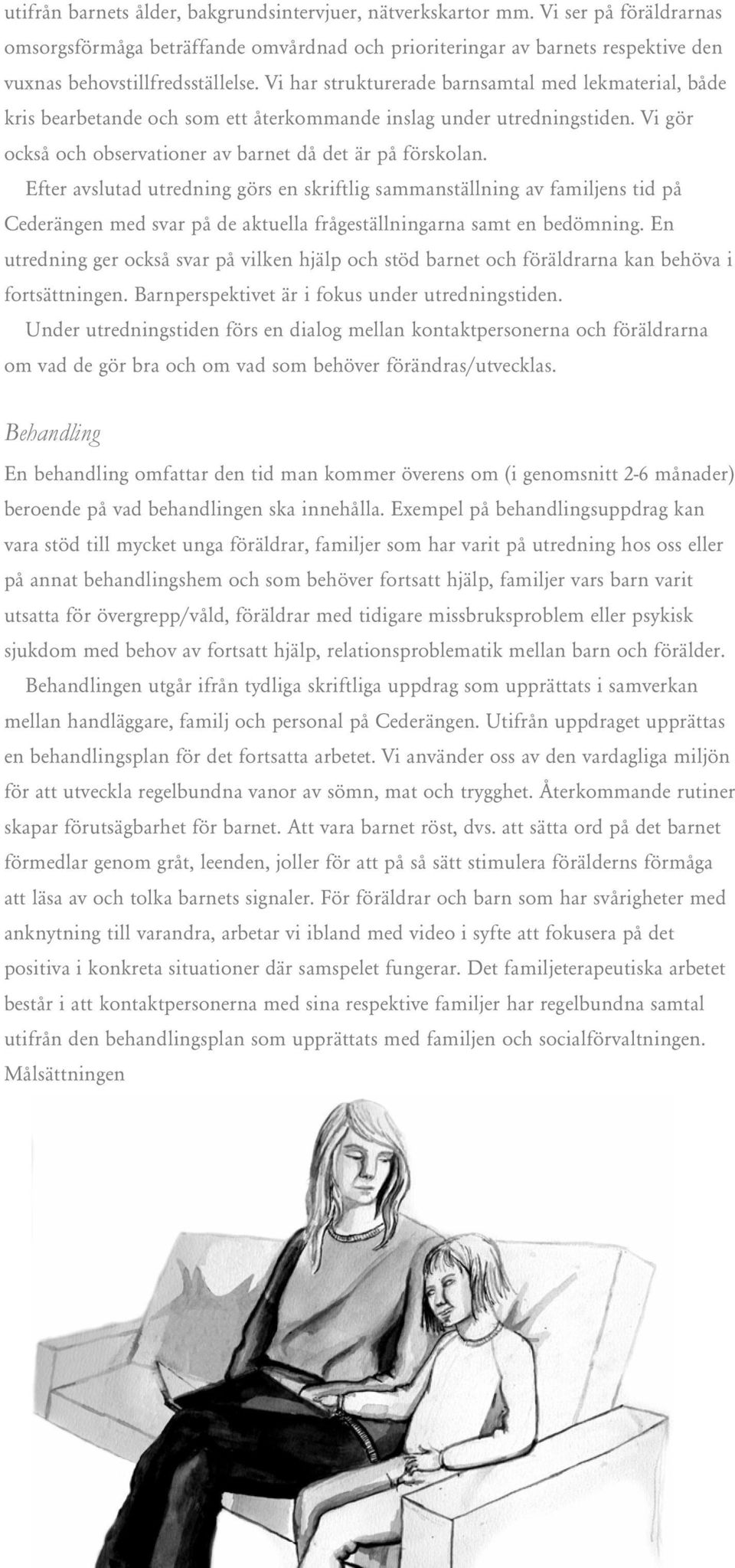 utifrån barnets ålder, bakgrundsintervjuer, nätverkskartor mm. Vi ser på föräldrarnas omsorgsförmåga beträffande omvårdnad och prioriteringar av barnets respektive den vuxnas behovstillfredsställelse. Vi har strukturerade barnsamtal med lekmaterial, både kris bearbetande och som ett återkommande inslag under utredningstiden. Vi gör också och observationer av barnet då det är på förskolan.

Efter avslutad utredning görs en skriftlig sammanställning av familjens tid på Cederängen med svar på de aktuella frågeställningarna samt en bedömning. En utredning ger också svar på vilken hjälp och stöd barnet och föräldrarna kan behöva i fortsättningen. Barnperspektivet är i fokus under utredningstiden.

Under utredningstiden förs en dialog mellan kontaktpersonerna och föräldrarna om vad de gör bra och om vad som behöver förändras/utvecklas.

Behandling

En behandling omfattar den tid man kommer överens om (i genomsnitt 2-6 månader) beroende på vad behandlingen ska innehålla. Exempel på behandlingsuppdrag kan vara stöd till mycket unga föräldrar, familjer som har varit på utredning hos oss eller på annat behandlingshem och som behöver fortsatt hjälp, familjer vars barn varit utsatta för övergrepp/våld, föräldrar med tidigare missbruksproblem eller psykisk sjukdom med behov av fortsatt hjälp, relationsproblematik mellan barn och förälder.

Behandlingen utgår ifrån tydliga skriftliga uppdrag som upprättats i samverkan mellan handläggare, familj och personal på Cederängen. Utifrån uppdraget upprättas en behandlingsplan för det fortsatta arbetet. Vi använder oss av den vardagliga miljön för att utveckla regelbundna vanor av sömn, mat och trygghet. Återkommande rutiner skapar förutsägbarhet för barnet. Att vara barnet röst, dvs. att sätta ord på det barnet förmedlar genom gråt, leenden, joller för att på så sätt stimulera förälderns förmåga att läsa av och tolka barnets signaler. För föräldrar och barn som har svårigheter med anknytning till varandra, arbetar vi ibland med video i syfte att fokusera på det positiva i konkreta situationer där samspelet fungerar. Det familjeterapeutiska arbetet består i att kontaktpersonerna med sina respektive familjer har regelbundna samtal utifrån den behandlingsplan som upprättats med familjen och socialförvaltningen. Målsättningen